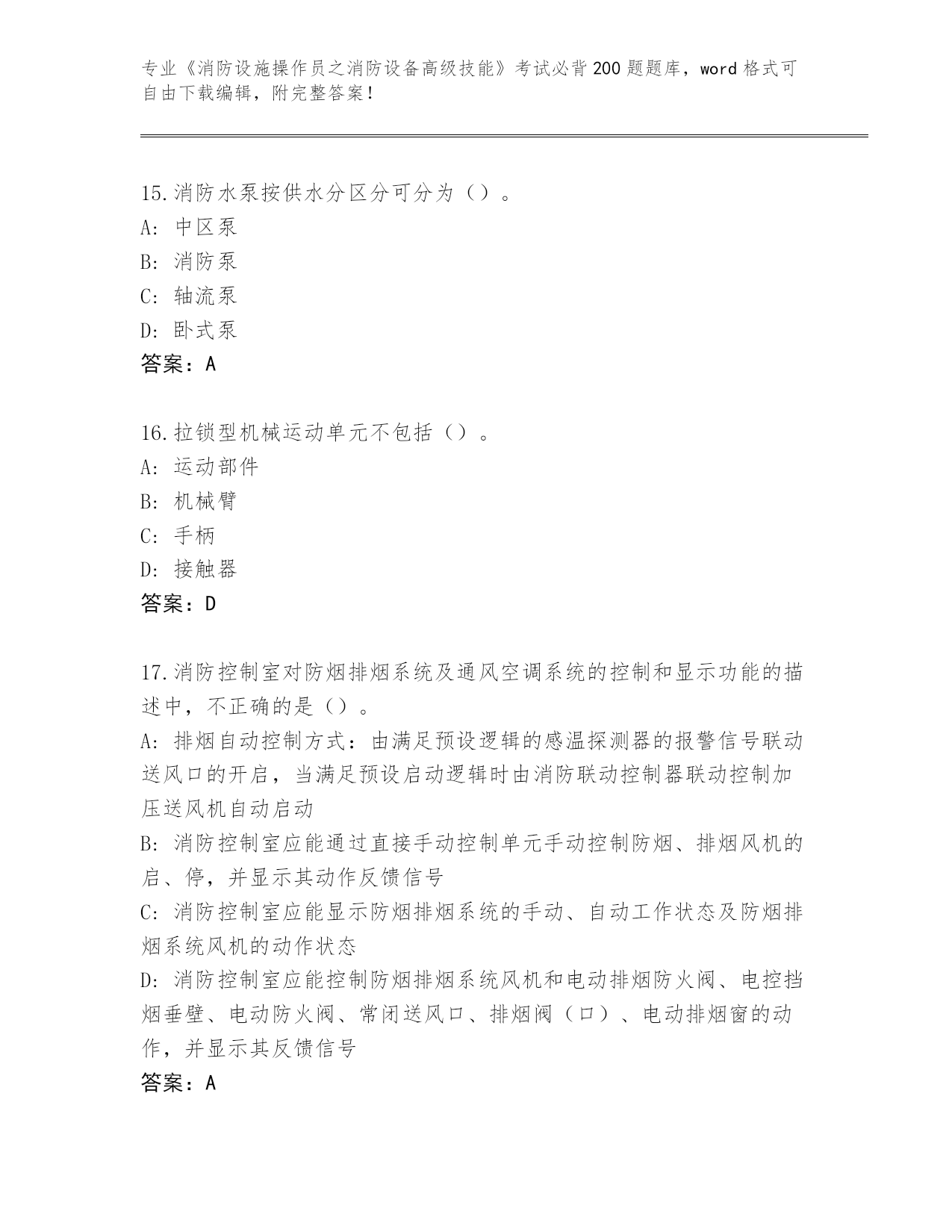 专业《消防设施操作员之消防设备高级技能》考试必背200题题库，word格式可自由下载编辑，附完整答案！

15.消防水泵按供水分区分可分为（）。
A：中区泵
B：消防泵
C：轴流泵
D：卧式泵
答案：A

16.拉锁型机械运动单元不包括（）。
A：运动部件
B：机械臂
C：手柄
D：接触器
答案：D

17.消防控制室对防烟排烟系统及通风空调系统的控制和显示功能的描述中，不正确的是（）。
A：排烟自动控制方式：由满足预设逻辑的感温探测器的报警信号联动送风口的开启，当满足预设启动逻辑时由消防联动控制器联动控制加压送风机自动启动
B：消防控制室应能通过直接手动控制单元手动控制防烟、排烟风机的启、停，并显示其动作反馈信号
C：消防控制室应能显示防烟排烟系统的手动、自动工作状态及防烟排烟系统风机的动作状态
D：消防控制室应能控制防烟排烟系统风机和电动排烟防火阀、电控挡烟垂壁、电动防火阀、常闭送风口、排烟阀（口）、电动排烟窗的动作，并显示其反馈信号
答案：A